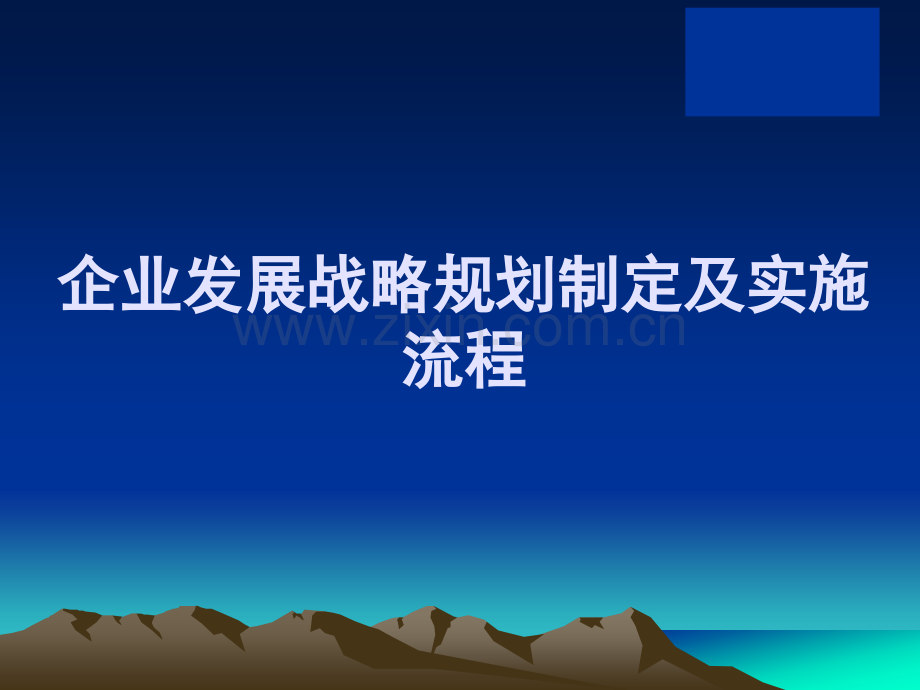 企业发展战略规划制定及实施流程

www.zixin.com.cn